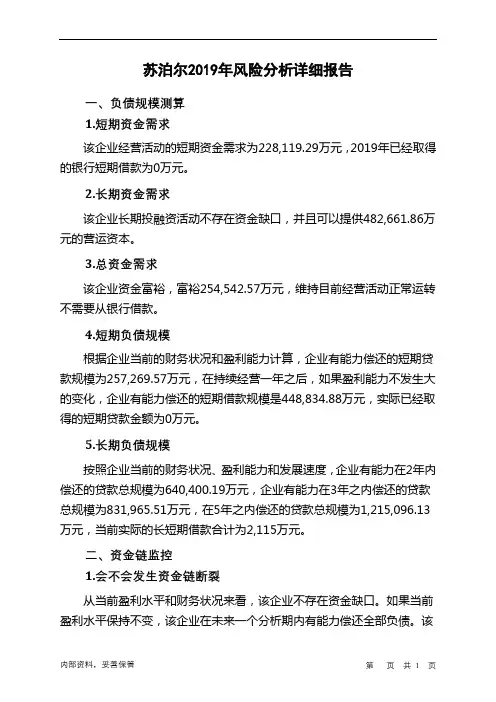 苏泊尔2019年风险分析详细报告

一、负债规模测算

1.短期资金需求

该企业经营活动的短期资金需求为228,119.29万元，2019年已经取得的银行短期借款为0万元。

2.长期资金需求

该企业长期投融资活动不存在资金缺口，并且可以提供482,661.86万元的营运资本。

3.总资金需求

该企业资金富裕，富裕254,542.57万元，维持目前经营活动正常运转不需要从银行借款。

4.短期负债规模

根据企业当前的财务状况和盈利能力计算，企业有能力偿还的短期贷款规模为257,269.57万元，在持续经营一年之后，如果盈利能力不发生大的变化，企业有能力偿还的短期借款规模是448,834.88万元，实际已经取得的短期贷款金额为0万元。

5.长期负债规模

按照企业当前的财务状况、盈利能力和发展速度，企业有能力在2年内偿还的贷款总规模为640,400.19万元，企业有能力在3年之内偿还的贷款总规模为831,965.51万元，在5年之内偿还的贷款总规模为1,215,096.13万元，当前实际的长短期借款合计为2,115万元。

二、资金链监控

1.会不会发生资金链断裂

从当前盈利水平和财务状况来看，该企业不存在资金缺口。如果当前盈利水平保持不变，该企业在未来一个分析期内有能力偿还全部负债。该

内部资料，妥善保管

第 页 共 1 页